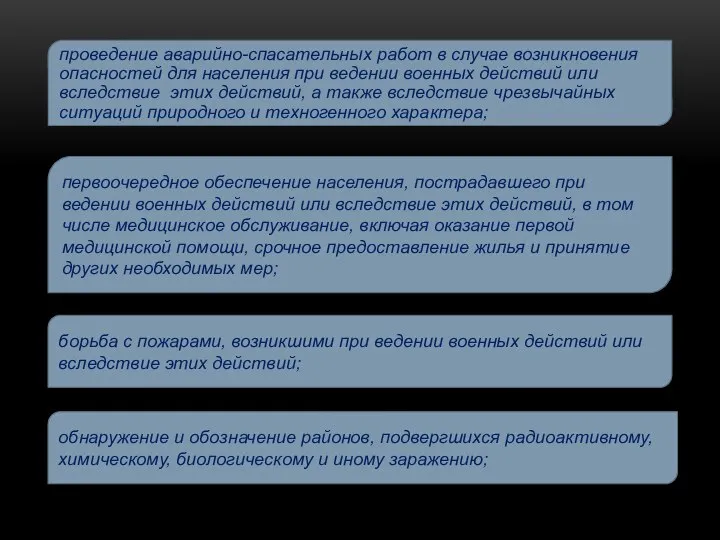 проведение аварийно-спасательных работ в случае возникновения опасностей для населения при ведении военных действий или вследствие этих действий, а также вследствие чрезвычайных ситуаций природного и техногенного характера;

первоочередное обеспечение населения, пострадавшего при ведении военных действий или вследствие этих действий, в том числе медицинское обслуживание, включая оказание первой медицинской помощи, срочное предоставление жилья и принятие других необходимых мер;

борьба с пожарами, возникшими при ведении военных действий или вследствие этих действий;

обнаружение и обозначение районов, подвергшихся радиоактивному, химическому, биологическому и иному заражению;